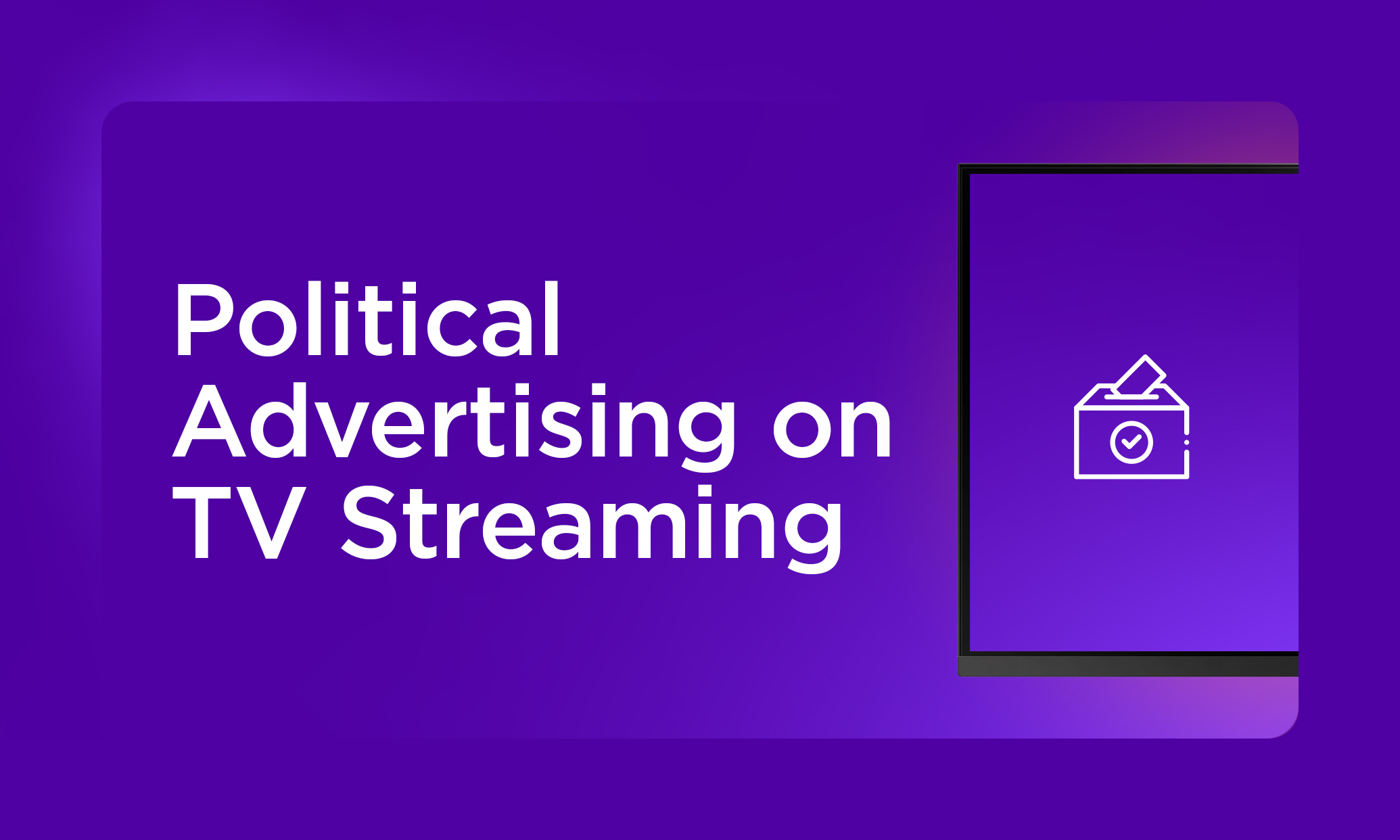 Political Advertising on TV Streaming